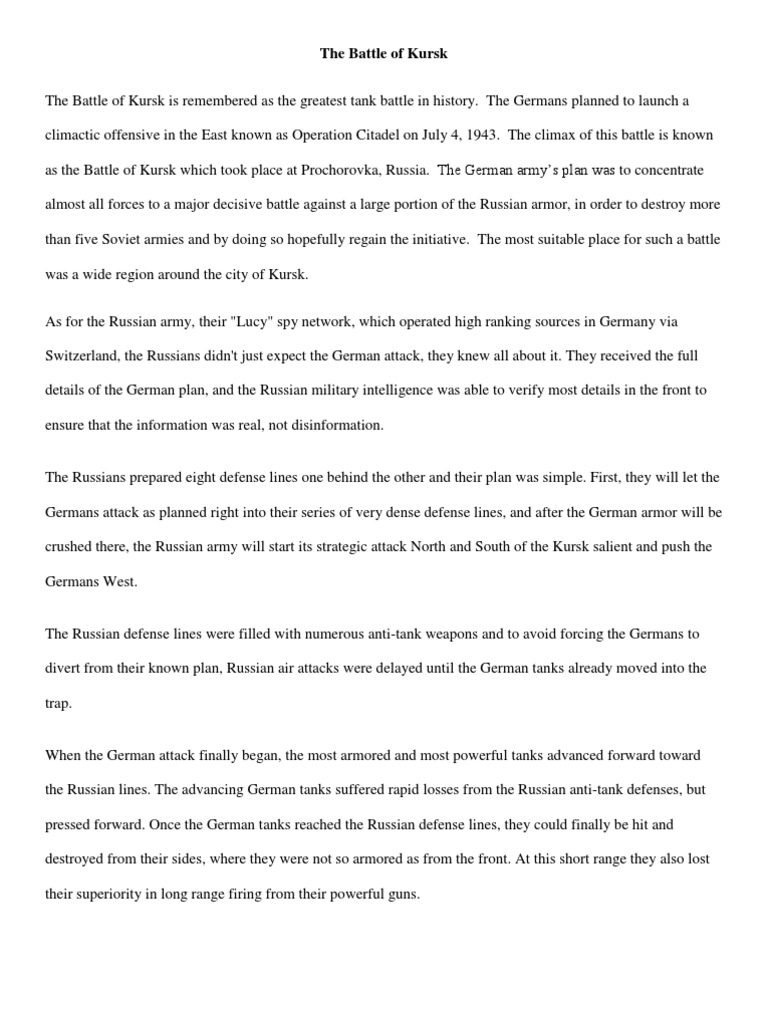 The Battle of Kursk

The Battle of Kursk is remembered as the greatest tank battle in history. The Germans planned to launch a climactic offensive in the East known as Operation Citadel on July 4, 1943. The climax of this battle is known as the Battle of Kursk which took place at Prochorovka, Russia. The German army's plan was to concentrate almost all forces to a major decisive battle against a large portion of the Russian armor, in order to destroy more than five Soviet armies and by doing so hopefully regain the initiative. The most suitable place for such a battle was a wide region around the city of Kursk.

As for the Russian army, their "Lucy" spy network, which operated high ranking sources in Germany via Switzerland, the Russians didn't just expect the German attack, they knew all about it. They received the full details of the German plan, and the Russian military intelligence was able to verify most details in the front to ensure that the information was real, not disinformation.

The Russians prepared eight defense lines one behind the other and their plan was simple. First, they will let the Germans attack as planned right into their series of very dense defense lines, and after the German armor will be crushed there, the Russian army will start its strategic attack North and South of the Kursk salient and push the Germans West.

The Russian defense lines were filled with numerous anti-tank weapons and to avoid forcing the Germans to divert from their known plan, Russian air attacks were delayed until the German tanks already moved into the trap.

When the German attack finally began, the most armored and most powerful tanks advanced forward toward the Russian lines. The advancing German tanks suffered rapid losses from the Russian anti-tank defenses, but pressed forward. Once the German tanks reached the Russian defense lines, they could finally be hit and destroyed from their sides, where they were not so armored as from the front. At this short range they also lost their superiority in long range firing from their powerful guns.